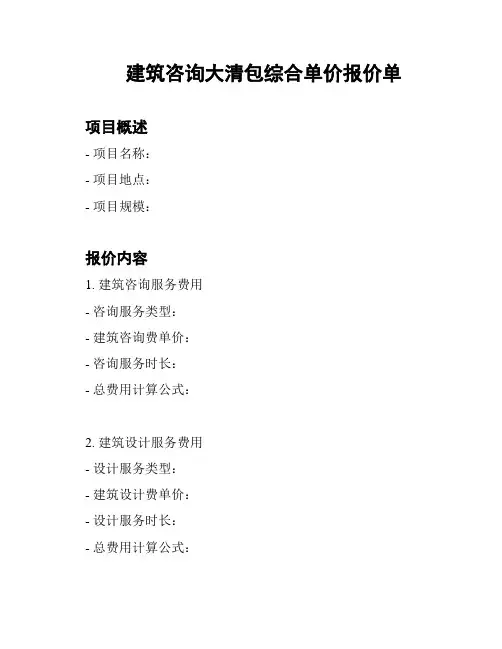 建筑咨询大清包综合单价报价单

项目概述

- 项目名称：

- 项目地点：

- 项目规模：

报价内容

1. 建筑咨询服务费用

- 咨询服务类型：

- 建筑咨询费单价：

- 咨询服务时长：

- 总费用计算公式：

2. 建筑设计服务费用

- 设计服务类型：

- 建筑设计费单价：

- 设计服务时长：

- 总费用计算公式：